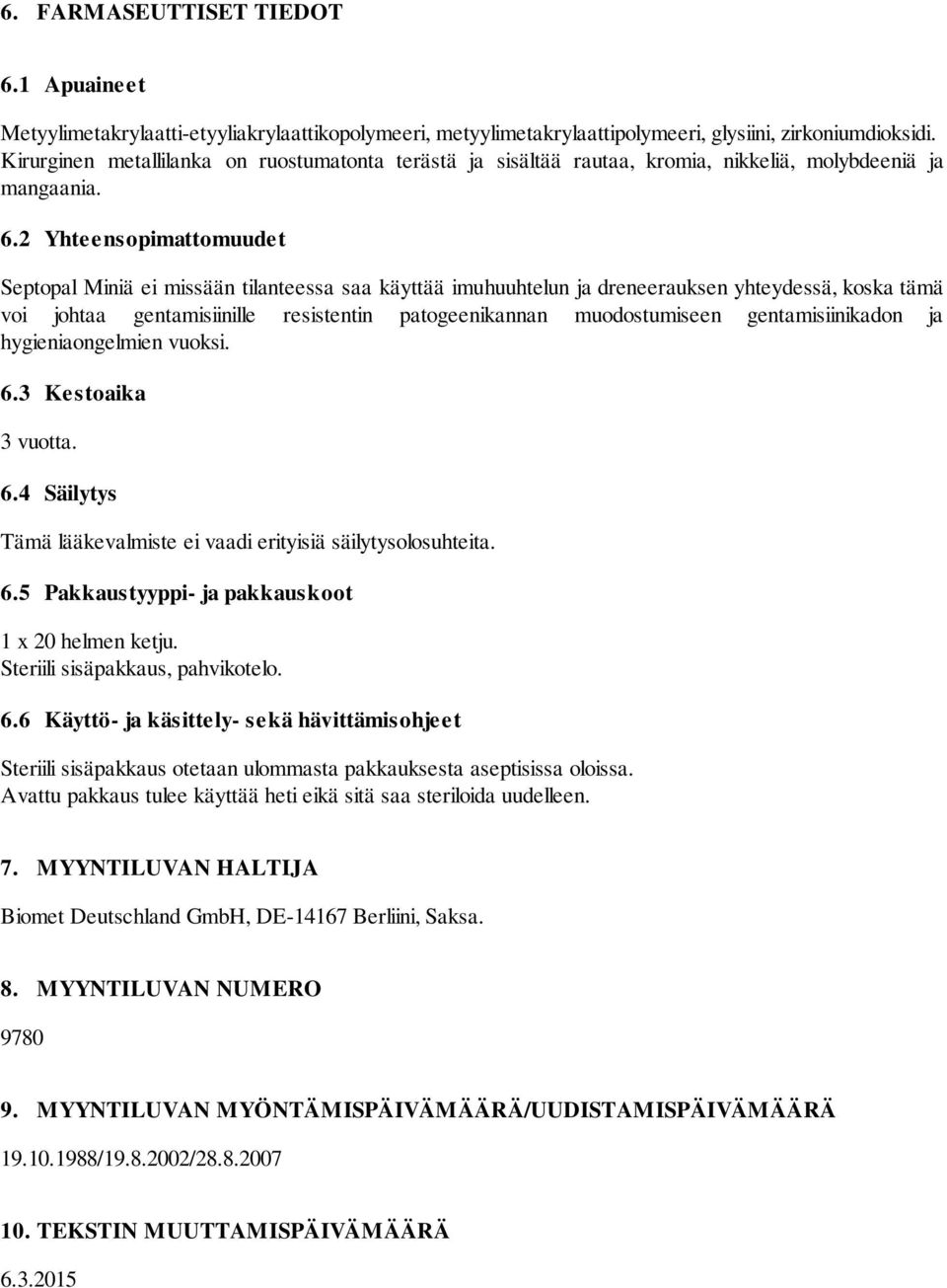 6. FARMASEUTTISET TIEDOT

6.1 Apuaineet

Metyylimetakrylaatti-etyyliakrylaattikopolymeeri, metyylimetakrylaattipolymeeri, glysiini, zirkoniumdioksidi. Kirurginen metallilanka on ruostumatonta terästä ja sisältää rautaa, kromia, nikkeliä, molybdeeniä ja mangaania.

6.2 Yhteensopimattomuudet

Septopal Miniä ei missään tilanteessa saa käyttää imuhuuhtelun ja dreneerauksen yhteydessä, koska tämä voi johtaa gentamisiinille resistentin patogeenikannan muodostumiseen gentamisiinikadon ja hygieniaongelmien vuoksi.

6.3 Kestoaika

3 vuotta.

6.4 Säilytys

Tämä lääkevalmiste ei vaadi erityisiä säilytysolosuhteita.

6.5 Pakkaustyyppi- ja pakkauskoot

1 x 20 helmen ketju.
Steriili sisäpakkaus, pahvikotelo.

6.6 Käyttö- ja käsittely- sekä hävittämisohjeet

Steriili sisäpakkaus otetaan ulommasta pakkauksesta aseptisissa oloissa.
Avattu pakkaus tulee käyttää heti eikä sitä saa steriloida uudelleen.

7. MYYNTILUVAN HALTIJA

Biomet Deutschland GmbH, DE-14167 Berliini, Saksa.

8. MYYNTILUVAN NUMERO

9780

9. MYYNTILUVAN MYÖNTÄMISPÄIVÄMÄÄRÄ/UUDISTAMISPÄIVÄMÄÄRÄ

19.10.1988/19.8.2002/28.8.2007

10. TEKSTIN MUUTTAMISPÄIVÄMÄÄRÄ

6.3.2015